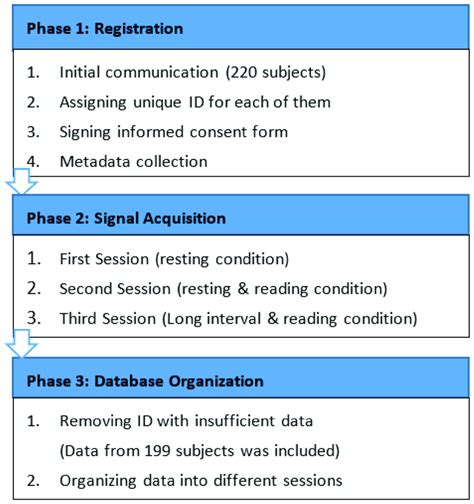 Phase 1: Registration

1. Initial communication (220 subjects)
2. Assigning unique ID for each of them
3. Signing informed consent form
4. Metadata collection

Phase 2: Signal Acquisition

1. First Session (resting condition)
2. Second Session (resting & reading condition)
3. Third Session (Long interval & reading condition)

Phase 3: Database Organization

1. Removing ID with insufficient data
(Data from 199 subjects was included)
2. Organizing data into different sessions